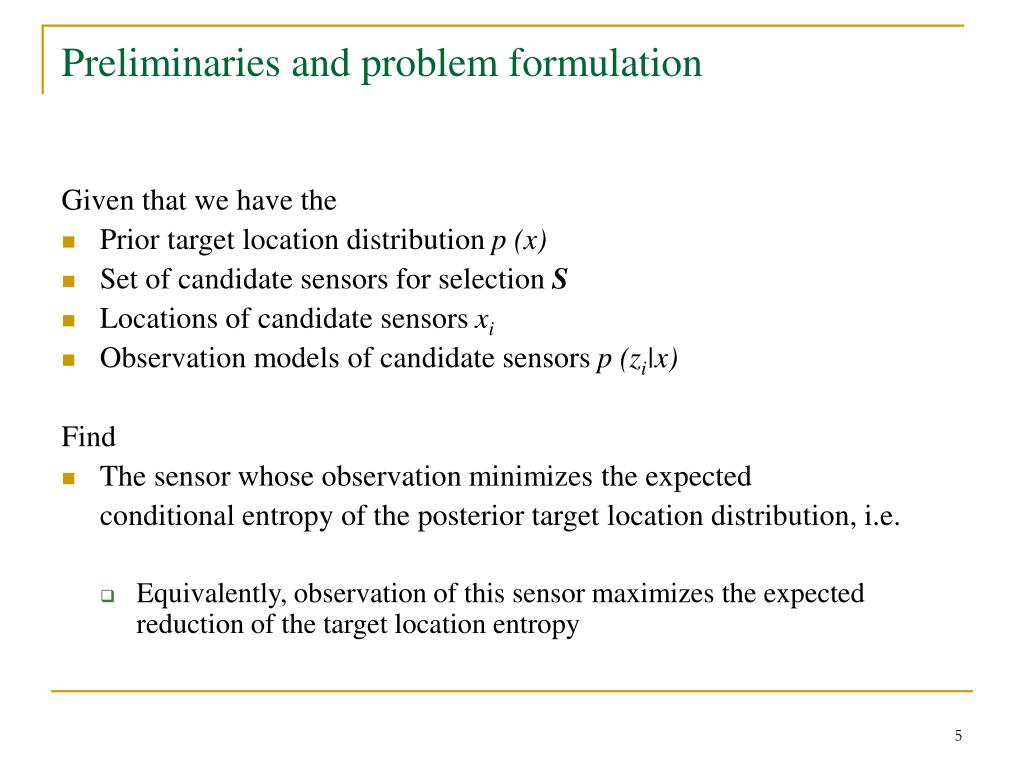 Preliminaries and problem formulation

Given that we have the

- Prior target location distribution $p(x)$
- Set of candidate sensors for selection $\boldsymbol{S}$
- Locations of candidate sensors $x_i$
- Observation models of candidate sensors $p(z_i|x)$

Find

- The sensor whose observation minimizes the expected conditional entropy of the posterior target location distribution, i.e.
  - Equivalently, observation of this sensor maximizes the expected reduction of the target location entropy

5